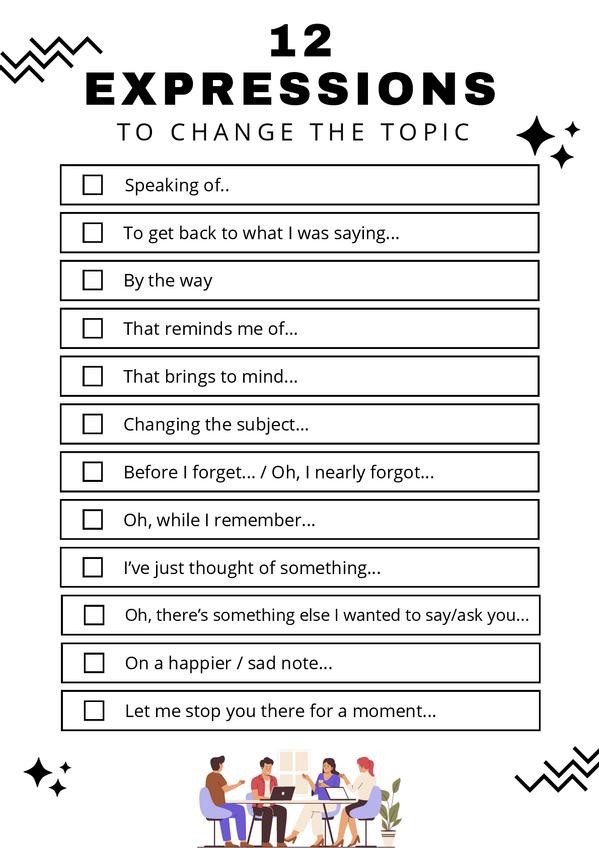 12
EXPRESSIONS
TO CHANGE THE TOPIC

☐ Speaking of..
☐ To get back to what I was saying...
☐ By the way
☐ That reminds me of...
☐ That brings to mind...
☐ Changing the subject...
☐ Before I forget... / Oh, I nearly forgot...
☐ Oh, while I remember...
☐ I've just thought of something...
☐ Oh, there's something else I wanted to say/ask you...
☐ On a happier / sad note...
☐ Let me stop you there for a moment...